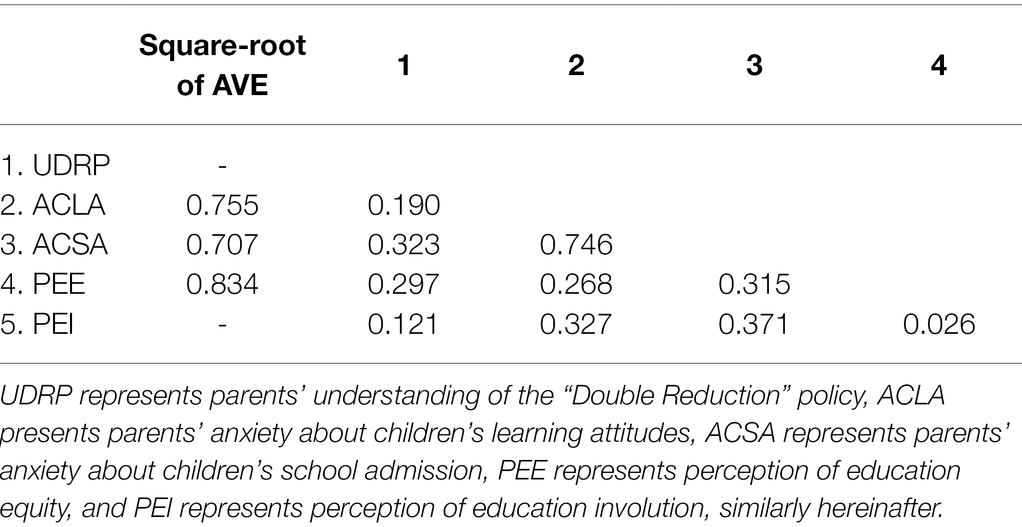 | | Square-root of AVE | 1 | 2 | 3 | 4 |
|---|---|---|---|---|---|
| 1. UDRP | - | | | | |
| 2. ACLA | 0.755 | 0.190 | | | |
| 3. ACSA | 0.707 | 0.323 | 0.746 | | |
| 4. PEE | 0.834 | 0.297 | 0.268 | 0.315 | |
| 5. PEI | - | 0.121 | 0.327 | 0.371 | 0.026 |

UDRP represents parents' understanding of the "Double Reduction" policy, ACLA presents parents' anxiety about children's learning attitudes, ACSA represents parents' anxiety about children's school admission, PEE represents perception of education equity, and PEI represents perception of education involution, similarly hereinafter.